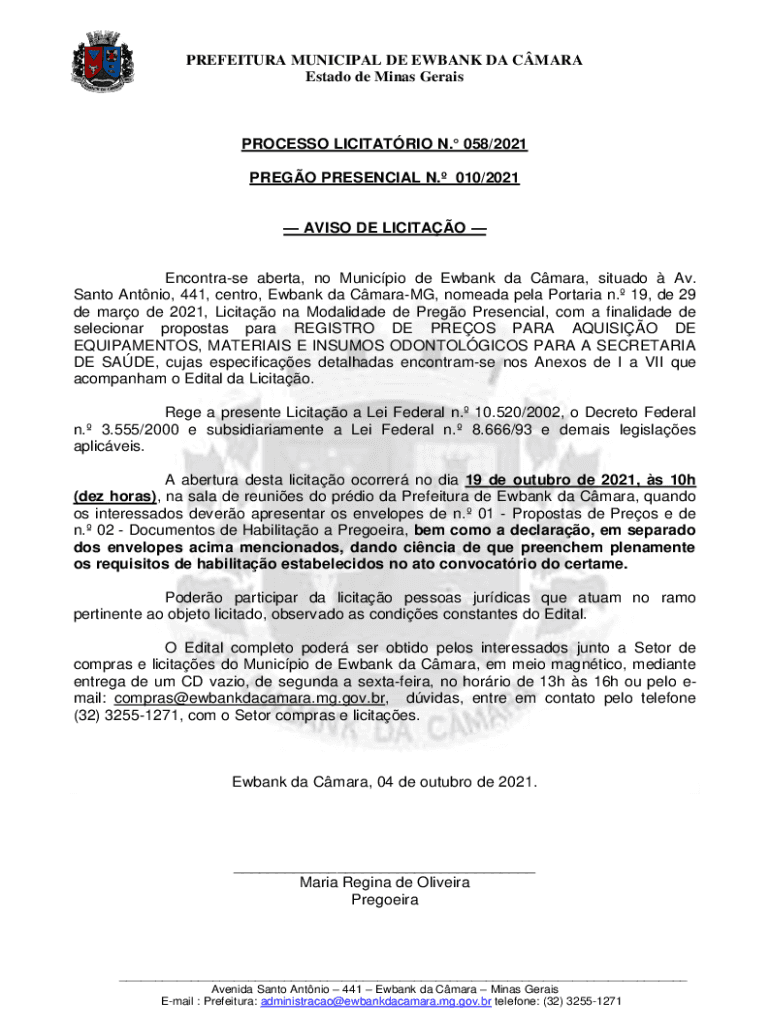 PREFEITURA MUNICIPAL DE EWBANK DA CÂMARA
Estado de Minas Gerais

PROCESSO LICITATÓRIO N.° 058/2021

PREGÃO PRESENCIAL N.º 010/2021

— AVISO DE LICITAÇÃO —

Encontra-se aberta, no Município de Ewbank da Câmara, situado à Av. Santo Antônio, 441, centro, Ewbank da Câmara-MG, nomeada pela Portaria n.º 19, de 29 de março de 2021, Licitação na Modalidade de Pregão Presencial, com a finalidade de selecionar propostas para REGISTRO DE PREÇOS PARA AQUISIÇÃO DE EQUIPAMENTOS, MATERIAIS E INSUMOS ODONTOLÓGICOS PARA A SECRETARIA DE SAÚDE, cujas especificações detalhadas encontram-se nos Anexos de I a VII que acompanham o Edital da Licitação.

Rege a presente Licitação a Lei Federal n.º 10.520/2002, o Decreto Federal n.º 3.555/2000 e subsidiariamente a Lei Federal n.º 8.666/93 e demais legislações aplicáveis.

A abertura desta licitação ocorrerá no dia 19 de outubro de 2021, às 10h (dez horas), na sala de reuniões do prédio da Prefeitura de Ewbank da Câmara, quando os interessados deverão apresentar os envelopes de n.º 01 - Propostas de Preços e de n.º 02 - Documentos de Habilitação a Pregoeira, bem como a declaração, em separado dos envelopes acima mencionados, dando ciência de que preenchem plenamente os requisitos de habilitação estabelecidos no ato convocatório do certame.

Poderão participar da licitação pessoas jurídicas que atuam no ramo pertinente ao objeto licitado, observado as condições constantes do Edital.

O Edital completo poderá ser obtido pelos interessados junto a Setor de compras e licitações do Município de Ewbank da Câmara, em meio magnético, mediante entrega de um CD vazio, de segunda a sexta-feira, no horário de 13h às 16h ou pelo e-mail: compras@ewbankdacamara.mg.gov.br, dúvidas, entre em contato pelo telefone (32) 3255-1271, com o Setor compras e licitações.

Ewbank da Câmara, 04 de outubro de 2021.

Maria Regina de Oliveira
Pregoeira

Avenida Santo Antônio – 441 – Ewbank da Câmara – Minas Gerais
E-mail : Prefeitura: administracao@ewbankdacamara.mg.gov.br telefone: (32) 3255-1271